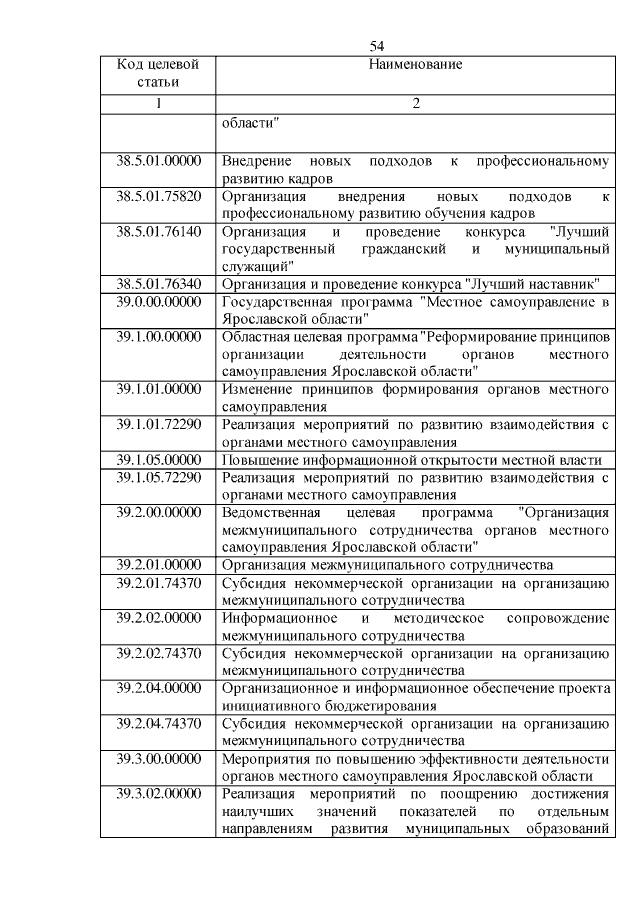 54

| Код целевой статьи | Наименование |
|---|---|
| 1 | 2 |
|  | области" |
| 38.5.01.00000 | Внедрение новых подходов к профессиональному развитию кадров |
| 38.5.01.75820 | Организация внедрения новых подходов к профессиональному развитию обучения кадров |
| 38.5.01.76140 | Организация и проведение конкурса "Лучший государственный гражданский и муниципальный служащий" |
| 38.5.01.76340 | Организация и проведение конкурса "Лучший наставник" |
| 39.0.00.00000 | Государственная программа "Местное самоуправление в Ярославской области" |
| 39.1.00.00000 | Областная целевая программа "Реформирование принципов организации деятельности органов местного самоуправления Ярославской области" |
| 39.1.01.00000 | Изменение принципов формирования органов местного самоуправления |
| 39.1.01.72290 | Реализация мероприятий по развитию взаимодействия с органами местного самоуправления |
| 39.1.05.00000 | Повышение информационной открытости местной власти |
| 39.1.05.72290 | Реализация мероприятий по развитию взаимодействия с органами местного самоуправления |
| 39.2.00.00000 | Ведомственная целевая программа "Организация межмуниципального сотрудничества органов местного самоуправления Ярославской области" |
| 39.2.01.00000 | Организация межмуниципального сотрудничества |
| 39.2.01.74370 | Субсидия некоммерческой организации на организацию межмуниципального сотрудничества |
| 39.2.02.00000 | Информационное и методическое сопровождение межмуниципального сотрудничества |
| 39.2.02.74370 | Субсидия некоммерческой организации на организацию межмуниципального сотрудничества |
| 39.2.04.00000 | Организационное и информационное обеспечение проекта инициативного бюджетирования |
| 39.2.04.74370 | Субсидия некоммерческой организации на организацию межмуниципального сотрудничества |
| 39.3.00.00000 | Мероприятия по повышению эффективности деятельности органов местного самоуправления Ярославской области |
| 39.3.02.00000 | Реализация мероприятий по поощрению достижения наилучших значений показателей по отдельным направлениям развития муниципальных образований |